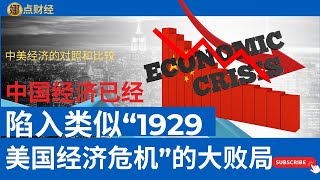 娜点财经

中美经济的对照和比较

ECONOMIC CRISIS

中国经济已经

陷入类似“1929

美国经济危机”的大败局

SUBSCRIBE